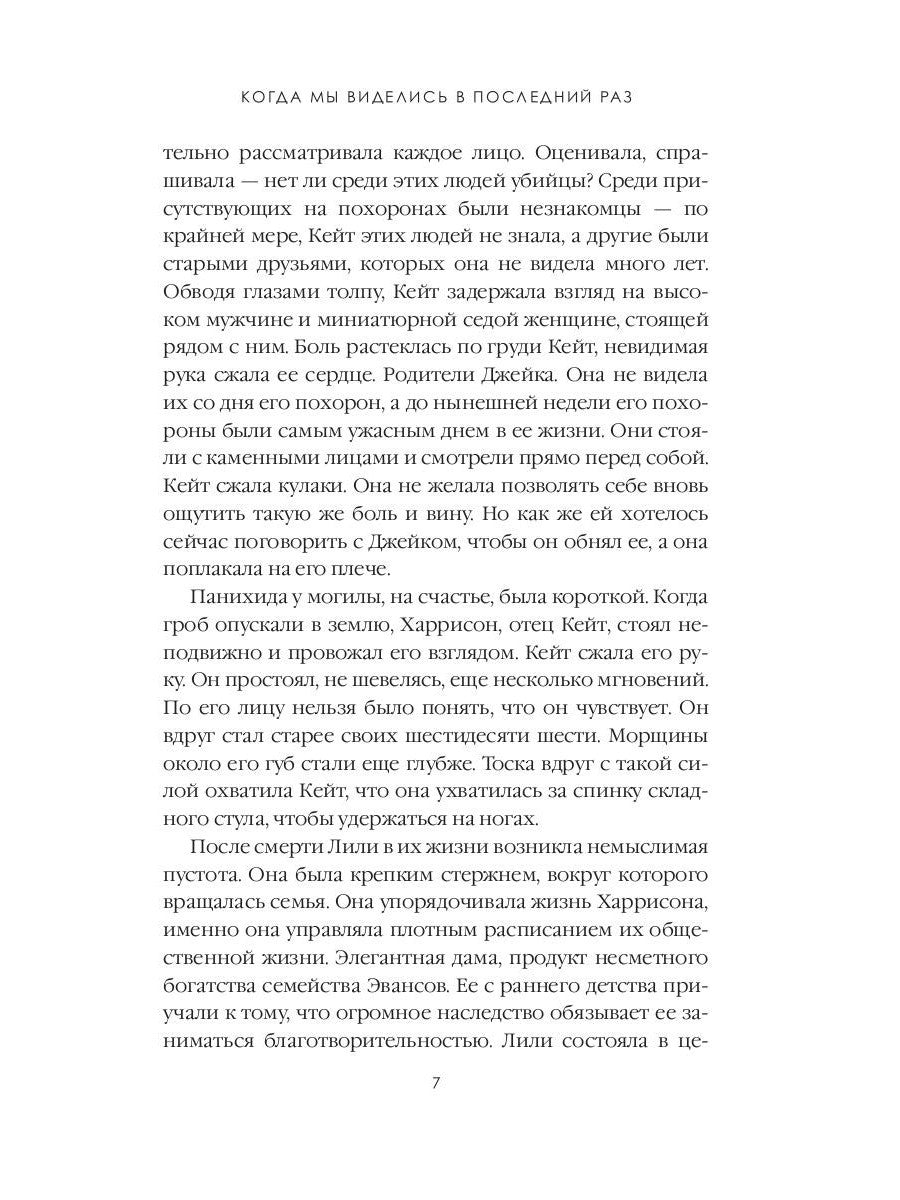 КОГДА МЫ ВИДЕЛИСЬ В ПОСЛЕДНИЙ РАЗ

тельно рассматривала каждое лицо. Оценивала, спрашивала — нет ли среди этих людей убийцы? Среди присутствующих на похоронах были незнакомцы — по крайней мере, Кейт этих людей не знала, а другие были старыми друзьями, которых она не видела много лет. Обводя глазами толпу, Кейт задержала взгляд на высоком мужчине и миниатюрной седой женщине, стоящей рядом с ним. Боль растеклась по груди Кейт, невидимая рука сжала ее сердце. Родители Джейка. Она не видела их со дня его похорон, а до нынешней недели его похороны были самым ужасным днем в ее жизни. Они стояли с каменными лицами и смотрели прямо перед собой. Кейт сжала кулаки. Она не желала позволять себе вновь ощутить такую же боль и вину. Но как же ей хотелось сейчас поговорить с Джейком, чтобы он обнял ее, а она поплакала на его плече.

Панихида у могилы, на счастье, была короткой. Когда гроб опускали в землю, Харрисон, отец Кейт, стоял неподвижно и провожал его взглядом. Кейт сжала его руку. Он простоял, не шевелясь, еще несколько мгновений. По его лицу нельзя было понять, что он чувствует. Он вдруг стал старее своих шестидесяти шести. Морщины около его губ стали еще глубже. Тоска вдруг с такой силой охватила Кейт, что она ухватилась за спинку складного стула, чтобы удержаться на ногах.

После смерти Лили в их жизни возникла немыслимая пустота. Она была крепким стержнем, вокруг которого вращалась семья. Она упорядочивала жизнь Харрисона, именно она управляла плотным расписанием их общественной жизни. Элегантная дама, продукт несметного богатства семейства Эвансов. Ее с раннего детства приучали к тому, что огромное наследство обязывает ее заниматься благотворительностью. Лили состояла в це-

7